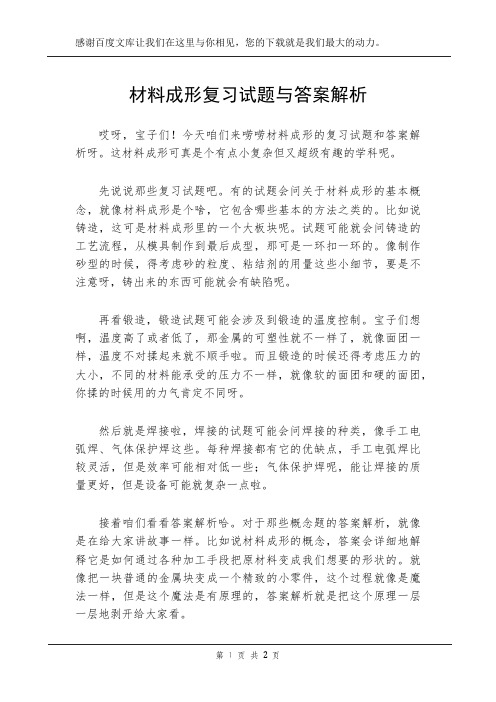 感谢百度文库让我们在这里与你相见，您的下载就是我们最大的动力。

材料成形复习试题与答案解析

哎呀，宝子们！今天咱们来唠唠材料成形的复习试题和答案解析呀。这材料成形可真是个有点小复杂但又超级有趣的学科呢。

先说说那些复习试题吧。有的试题会问关于材料成形的基本概念，就像材料成形是个啥，它包含哪些基本的方法之类的。比如说铸造，这可是材料成形里的一个大板块呢。试题可能就会问铸造的工艺流程，从模具制作到最后成型，那可是一环扣一环的。像制作砂型的时候，得考虑砂的粒度、粘结剂的用量这些小细节，要是不注意呀，铸出来的东西可能就会有缺陷呢。

再看锻造，锻造试题可能会涉及到锻造的温度控制。宝子们想啊，温度高了或者低了，那金属的可塑性就不一样了，就像面团一样，温度不对揉起来就不顺手啦。而且锻造的时候还得考虑压力的大小，不同的材料能承受的压力不一样，就像软的面团和硬的面团，你揉的时候用的力气肯定不同呀。

然后就是焊接啦，焊接的试题可能会问焊接的种类，像手工电弧焊、气体保护焊这些。每种焊接都有它的优缺点，手工电弧焊比较灵活，但是效率可能相对低一些；气体保护焊呢，能让焊接的质量更好，但是设备可能就复杂一点啦。

接着咱们看看答案解析哈。对于那些概念题的答案解析，就像是在给大家讲故事一样。比如说材料成形的概念，答案会详细地解释它是如何通过各种加工手段把原材料变成我们想要的形状的。就像把一块普通的金属块变成一个精致的小零件，这个过程就像是魔法一样，但是这个魔法是有原理的，答案解析就是把这个原理一层一层地剥开给大家看。

第 1 页 共 2 页